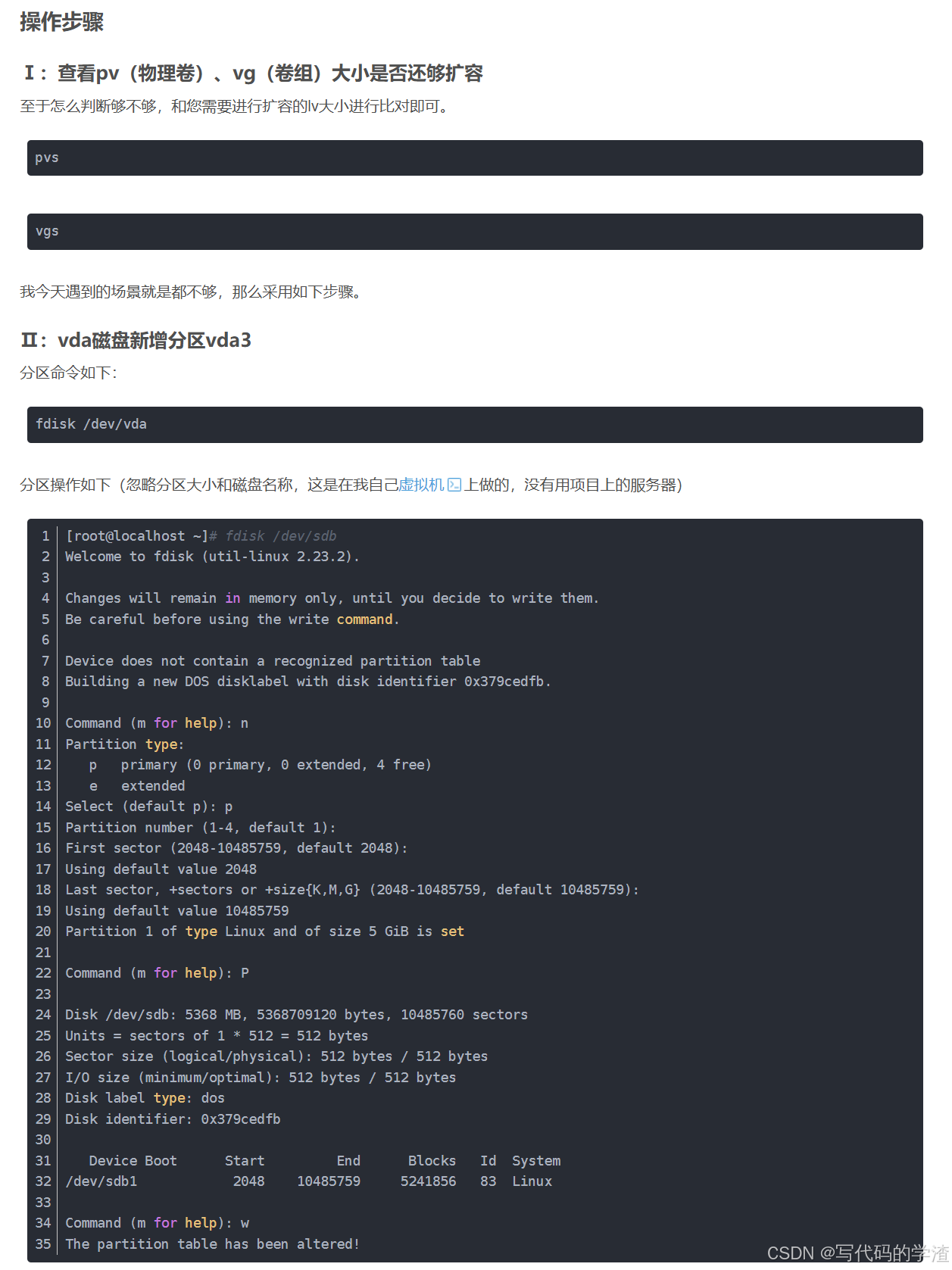 操作步骤

Ⅰ：查看pv（物理卷）、vg（卷组）大小是否还够扩容

至于怎么判断够不够，和您需要进行扩容的lv大小进行比对即可。

pvs

vgs

我今天遇到的场景就是都不够，那么采用如下步骤。

Ⅱ：vda磁盘新增分区vda3

分区命令如下：

fdisk /dev/vda

分区操作如下（忽略分区大小和磁盘名称，这是在我自己虚拟机上做的，没有用项目上的服务器）

1 [root@localhost ~]# fdisk /dev/sdb
2 Welcome to fdisk (util-linux 2.23.2).
3
4 Changes will remain in memory only, until you decide to write them.
5 Be careful before using the write command.
6
7 Device does not contain a recognized partition table
8 Building a new DOS disklabel with disk identifier 0x379cedfb.
9
10 Command (m for help): n
11 Partition type:
12    p   primary (0 primary, 0 extended, 4 free)
13    e   extended
14 Select (default p): p
15 Partition number (1-4, default 1):
16 First sector (2048-10485759, default 2048):
17 Using default value 2048
18 Last sector, +sectors or +size{K,M,G} (2048-10485759, default 10485759):
19 Using default value 10485759
20 Partition 1 of type Linux and of size 5 GiB is set
21
22 Command (m for help): P
23
24 Disk /dev/sdb: 5368 MB, 5368709120 bytes, 10485760 sectors
25 Units = sectors of 1 * 512 = 512 bytes
26 Sector size (logical/physical): 512 bytes / 512 bytes
27 I/O size (minimum/optimal): 512 bytes / 512 bytes
28 Disk label type: dos
29 Disk identifier: 0x379cedfb
30
31    Device Boot      Start         End      Blocks   Id  System
32 /dev/sdb1            2048    10485759     5241856   83  Linux
33
34 Command (m for help): w
35 The partition table has been altered!

CSDN @写代码的学渣